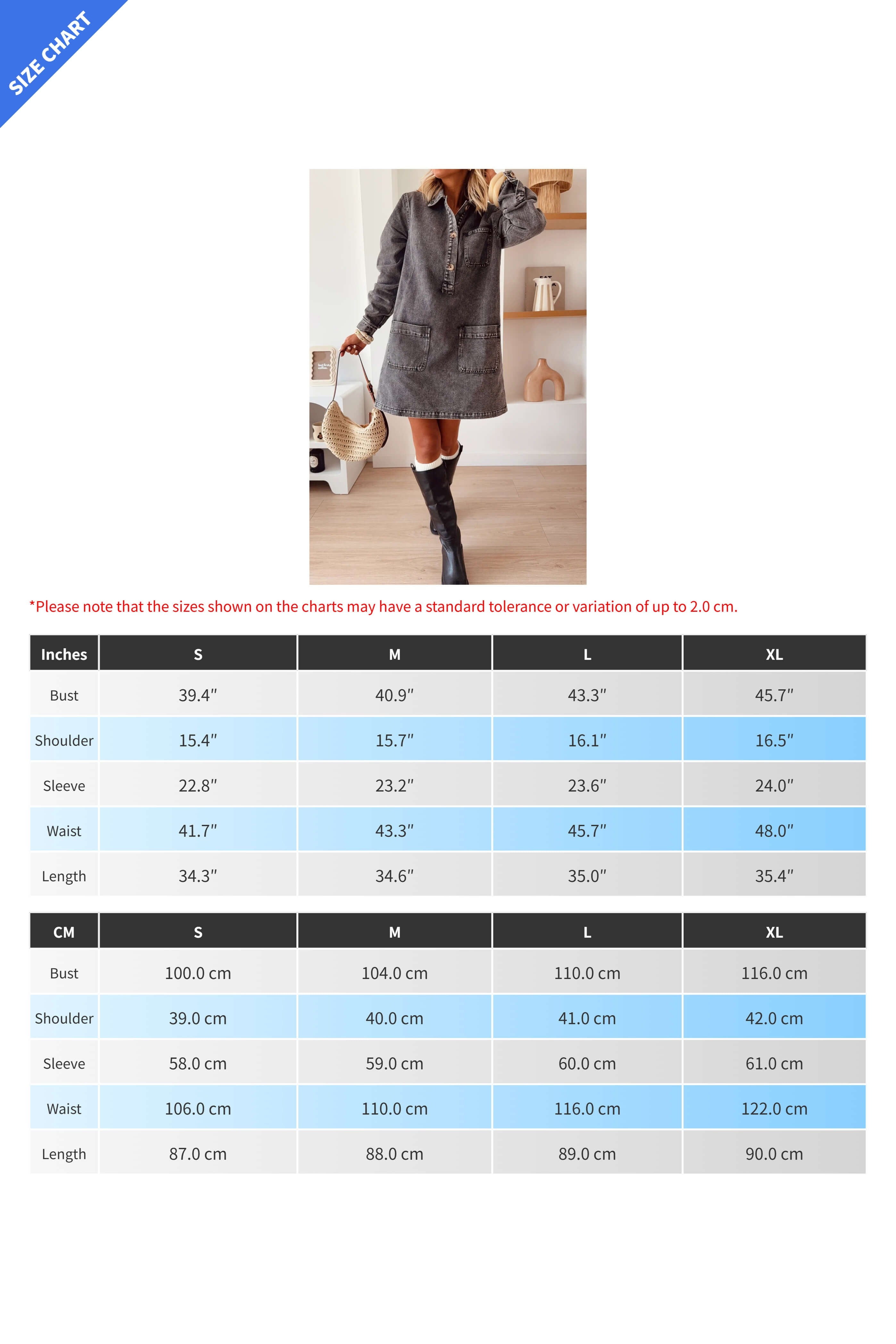 SIZE CHART

*Please note that the sizes shown on the charts may have a standard tolerance or variation of up to 2.0 cm.

| Inches | S | M | L | XL |
|---|---|---|---|---|
| Bust | 39.4″ | 40.9″ | 43.3″ | 45.7″ |
| Shoulder | 15.4″ | 15.7″ | 16.1″ | 16.5″ |
| Sleeve | 22.8″ | 23.2″ | 23.6″ | 24.0″ |
| Waist | 41.7″ | 43.3″ | 45.7″ | 48.0″ |
| Length | 34.3″ | 34.6″ | 35.0″ | 35.4″ |

| CM | S | M | L | XL |
|---|---|---|---|---|
| Bust | 100.0 cm | 104.0 cm | 110.0 cm | 116.0 cm |
| Shoulder | 39.0 cm | 40.0 cm | 41.0 cm | 42.0 cm |
| Sleeve | 58.0 cm | 59.0 cm | 60.0 cm | 61.0 cm |
| Waist | 106.0 cm | 110.0 cm | 116.0 cm | 122.0 cm |
| Length | 87.0 cm | 88.0 cm | 89.0 cm | 90.0 cm |